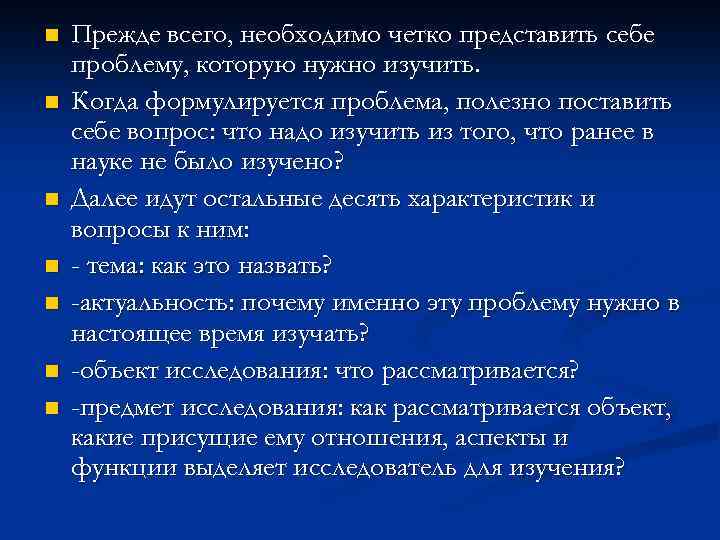 Прежде всего, необходимо четко представить себе проблему, которую нужно изучить.

Когда формулируется проблема, полезно поставить себе вопрос: что надо изучить из того, что ранее в науке не было изучено?

Далее идут остальные десять характеристик и вопросы к ним:

- тема: как это назвать?

-актуальность: почему именно эту проблему нужно в настоящее время изучать?

-объект исследования: что рассматривается?

-предмет исследования: как рассматривается объект, какие присущие ему отношения, аспекты и функции выделяет исследователь для изучения?